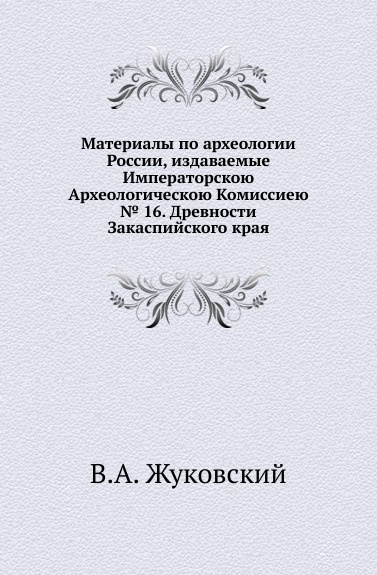 Материалы по археологии России, издаваемые Императорскою Археологическою Комиссиею № 16. Древности Закаспийского края

В.А. Жуковский